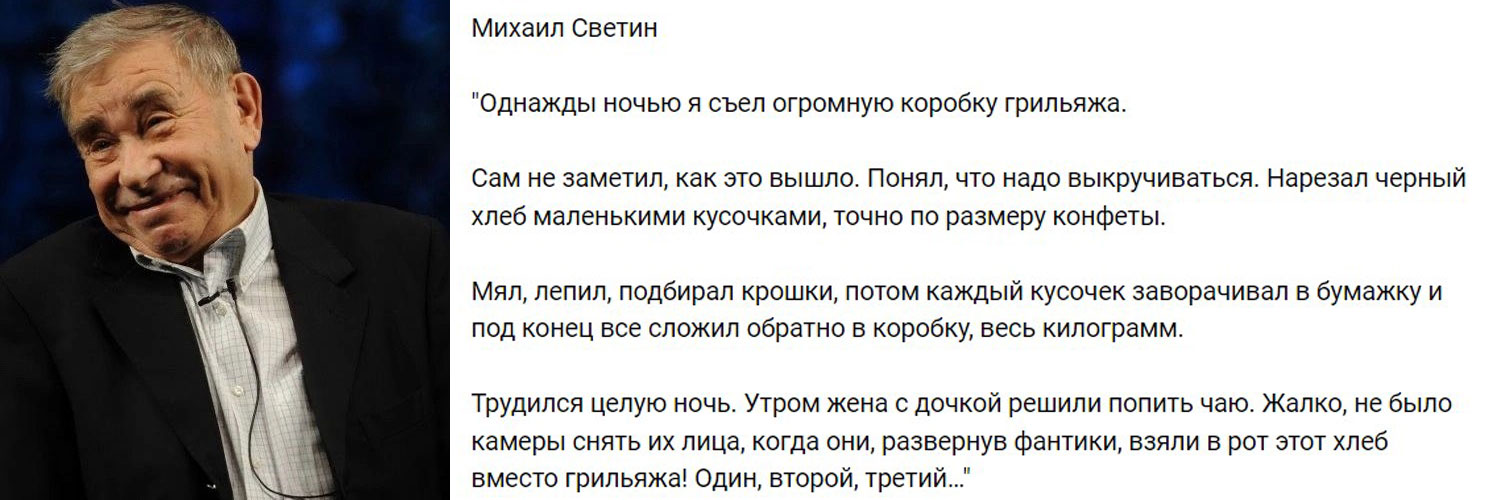 Михаил Светин

"Однажды ночью я съел огромную коробку грильяжа.

Сам не заметил, как это вышло. Понял, что надо выкручиваться. Нарезал черный хлеб маленькими кусочками, точно по размеру конфеты.

Мял, лепил, подбирал крошки, потом каждый кусочек заворачивал в бумажку и под конец все сложил обратно в коробку, весь килограмм.

Трудился целую ночь. Утром жена с дочкой решили попить чаю. Жалко, не было камеры снять их лица, когда они, развернув фантики, взяли в рот этот хлеб вместо грильяжа! Один, второй, третий..."